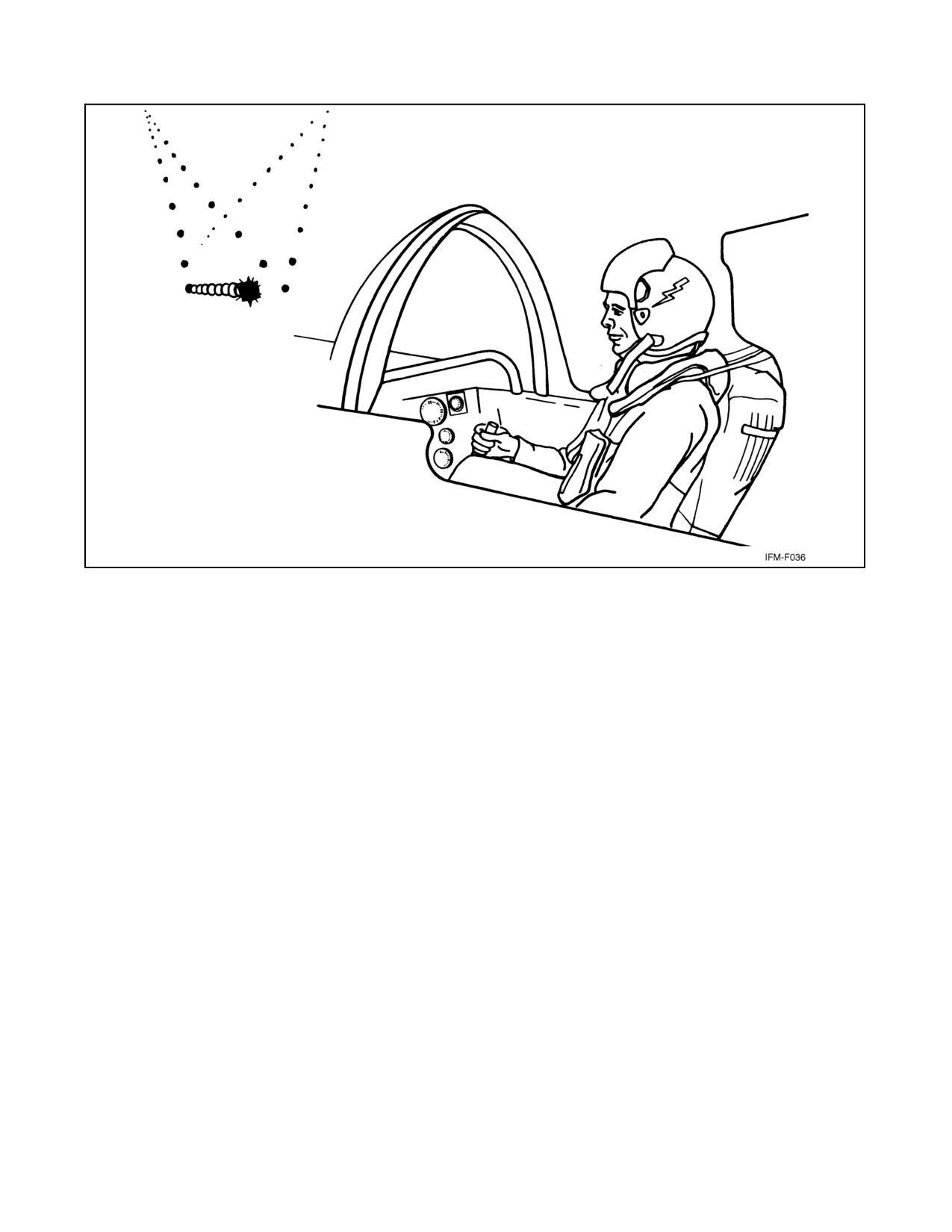 IFM-F036